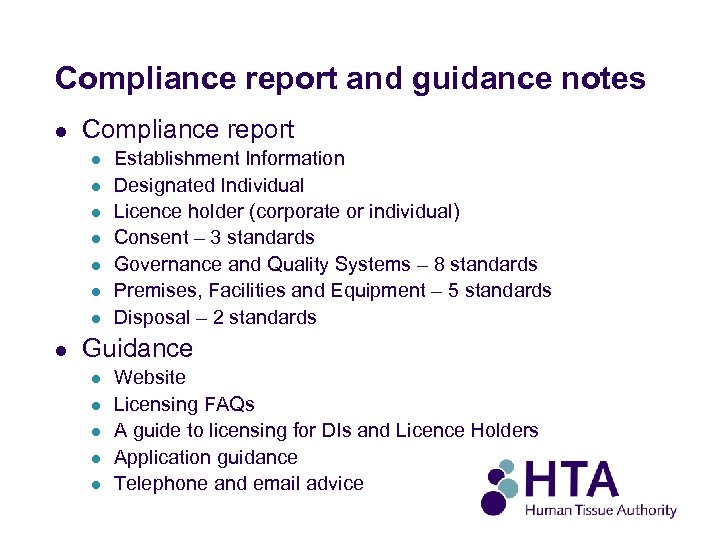 Compliance report and guidance notes

- Compliance report
  - Establishment Information
  - Designated Individual
  - Licence holder (corporate or individual)
  - Consent – 3 standards
  - Governance and Quality Systems – 8 standards
  - Premises, Facilities and Equipment – 5 standards
  - Disposal – 2 standards
- Guidance
  - Website
  - Licensing FAQs
  - A guide to licensing for DIs and Licence Holders
  - Application guidance
  - Telephone and email advice

HTA
Human Tissue Authority